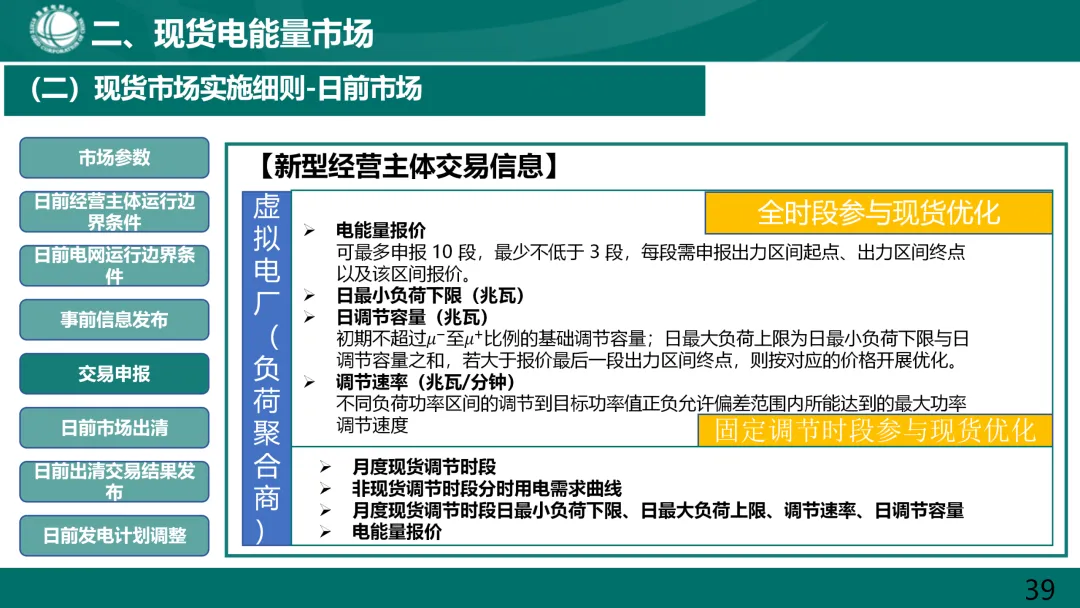 二、现货电能量市场

(二)现货市场实施细则-日前市场

市场参数

日前经营主体运行边界条件

日前电网运行边界条件

事前信息发布

交易申报

日前市场出清

日前出清交易结果发布

日前发电计划调整

【新型经营主体交易信息】

虚拟电厂(负荷聚合商)

全时段参与现货优化

➢ 电能量报价
可最多申报10段,最少不低于3段,每段需申报出力区间起点、出力区间终点以及该区间报价。
➢ 日最小负荷下限(兆瓦)
➢ 日调节容量(兆瓦)
初期不超过$\mu^-$至$\mu^+$比例的基础调节容量;日最大负荷上限为日最小负荷下限与日调节容量之和,若大于报价最后一段出力区间终点,则按对应的价格开展优化。
➢ 调节速率(兆瓦/分钟)
不同负荷功率区间的调节到目标功率值正负允许偏差范围内所能达到的最大功率调节速度

固定调节时段参与现货优化

➢ 月度现货调节时段
➢ 非现货调节时段分时用电需求曲线
➢ 月度现货调节时段日最小负荷下限、日最大负荷上限、调节速率、日调节容量
➢ 电能量报价

39